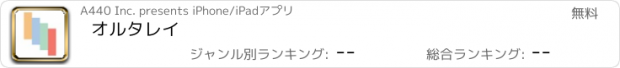 A440 Inc. presents iPhone/iPadアプリ

無料

オルタレイ

ジャンル別ランキング: --

総合ランキング: --